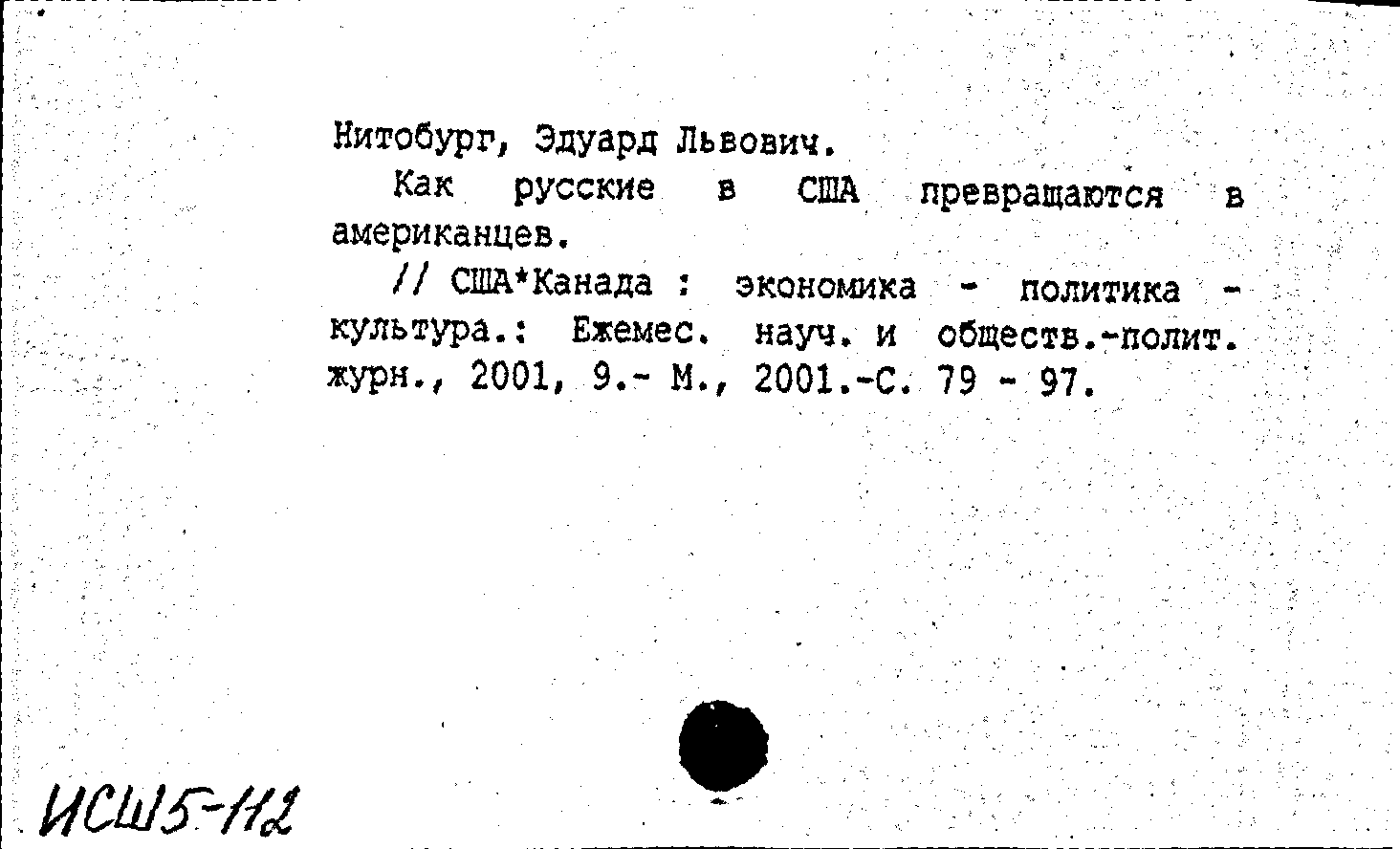 Нитобург, Эдуард Львович.

Как русские в США превращаются в американцев.

// США*Канада : экономика - политика - культура.: Ежемес. науч. и обществ.-полит. журн., 2001, 9.- М., 2001.-С. 79 - 97.

ИСШ5-112